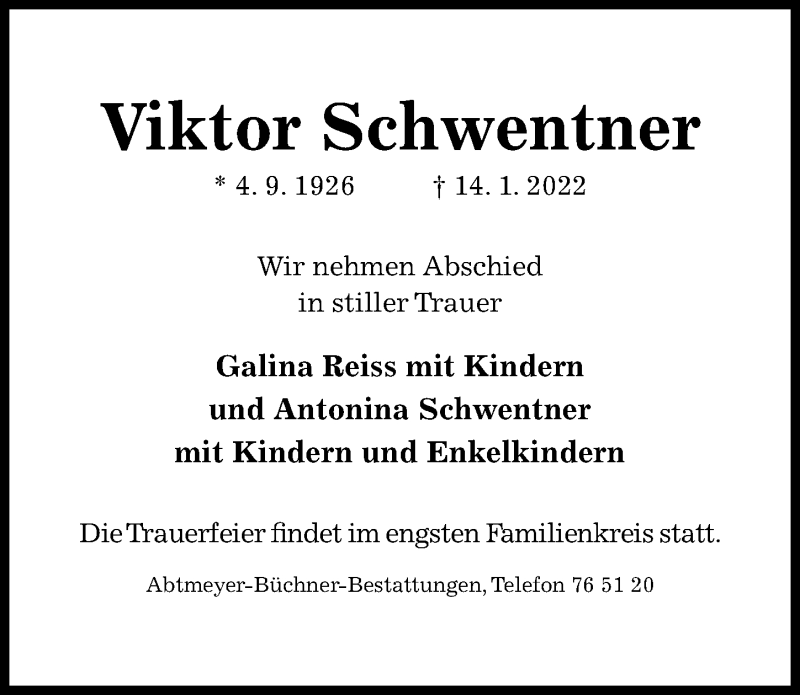 Viktor Schwentner

* 4. 9. 1926 † 14. 1. 2022

Wir nehmen Abschied
in stiller Trauer

Galina Reiss mit Kindern
und Antonina Schwentner
mit Kindern und Enkelkindern

Die Trauerfeier findet im engsten Familienkreis statt.

Abtmeyer-Büchner-Bestattungen, Telefon 76 51 20